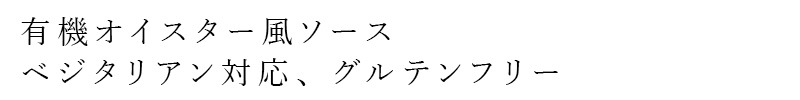 有機オイスター風ソース
ベジタリアン対応、グルテンフリー